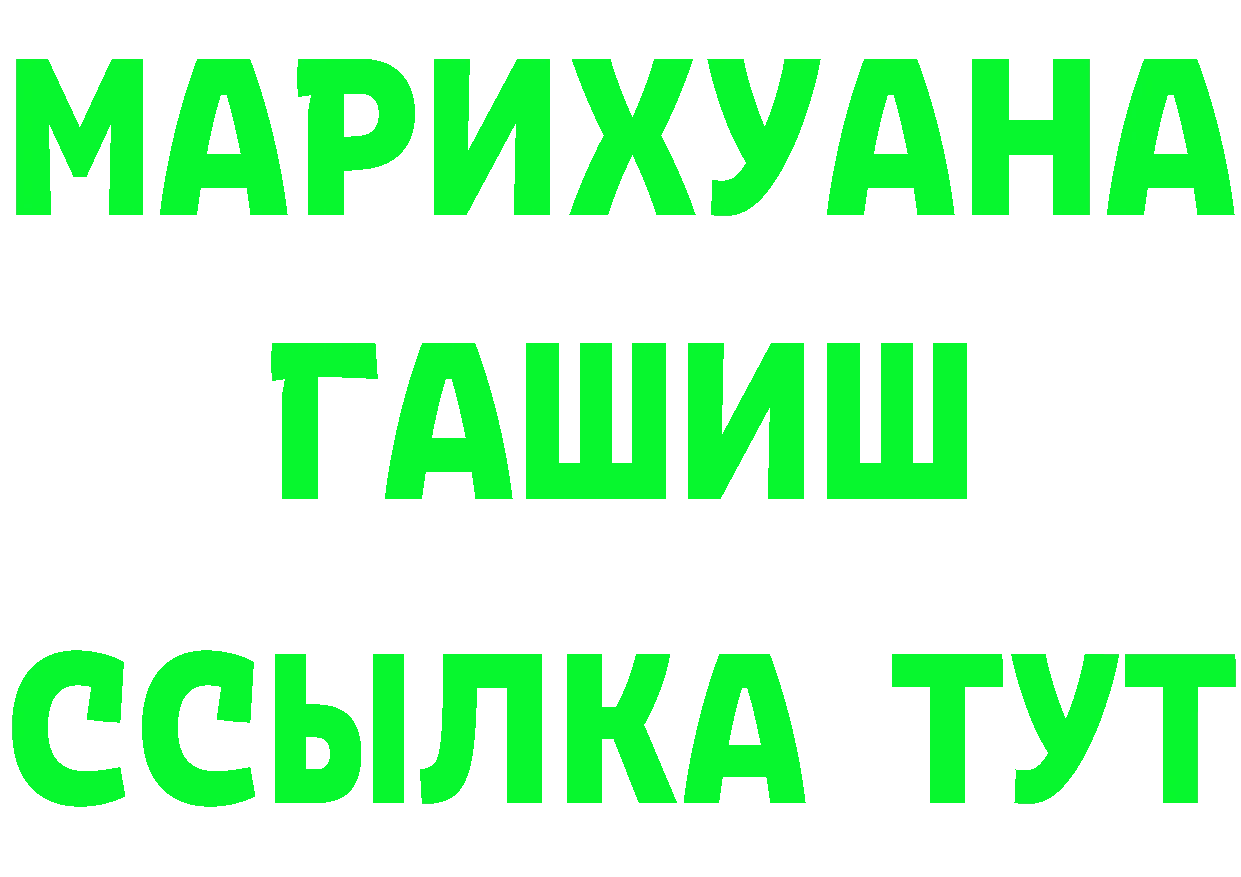 МАРИХУАНА
ГАШИШ
ССЫЛКА ТУТ